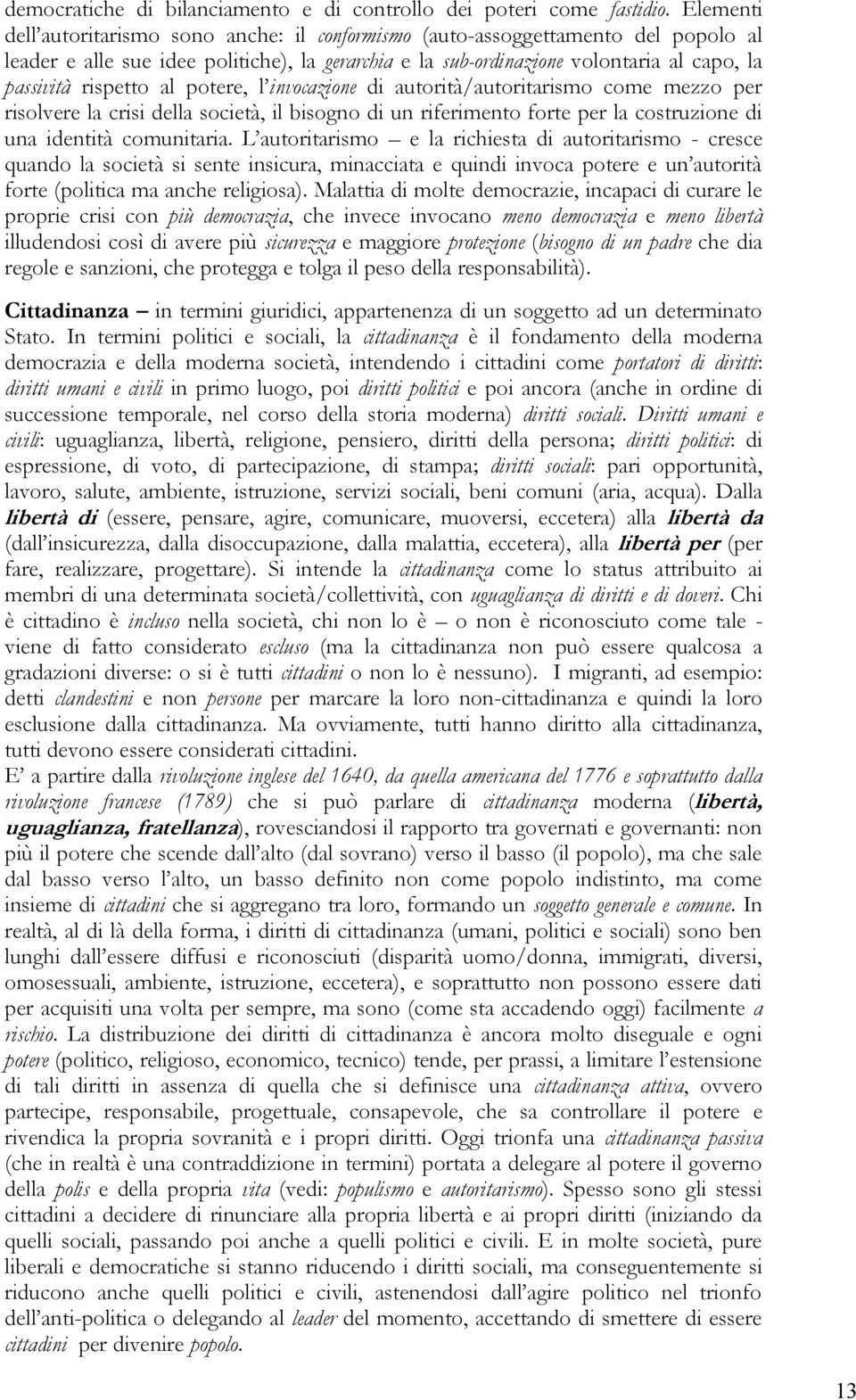 democratiche di bilanciamento e di controllo dei poteri come fastidio. Elementi dell'autoritarismo sono anche: il conformismo (auto-assoggettamento del popolo al leader e alle sue idee politiche), la gerarchia e la sub-ordinazione volontaria al capo, la passività rispetto al potere, l'invocazione di autorità/autoritarismo come mezzo per risolvere la crisi della società, il bisogno di un riferimento forte per la costruzione di una identità comunitaria. L'autoritarismo – e la richiesta di autoritarismo - cresce quando la società si sente insicura, minacciata e quindi invoca potere e un'autorità forte (politica ma anche religiosa). Malattia di molte democrazie, incapaci di curare le proprie crisi con più democrazia, che invece invocano meno democrazia e meno libertà illudendosi così di avere più sicurezza e maggiore protezione (bisogno di un padre che dia regole e sanzioni, che protegga e tolga il peso della responsabilità).

Cittadinanza – in termini giuridici, appartenenza di un soggetto ad un determinato Stato. In termini politici e sociali, la cittadinanza è il fondamento della moderna democrazia e della moderna società, intendendo i cittadini come portatori di diritti: diritti umani e civili in primo luogo, poi diritti politici e poi ancora (anche in ordine di successione temporale, nel corso della storia moderna) diritti sociali. Diritti umani e civili: uguaglianza, libertà, religione, pensiero, diritti della persona; diritti politici: di espressione, di voto, di partecipazione, di stampa; diritti sociali: pari opportunità, lavoro, salute, ambiente, istruzione, servizi sociali, beni comuni (aria, acqua). Dalla libertà di (essere, pensare, agire, comunicare, muoversi, eccetera) alla libertà da (dall'insicurezza, dalla disoccupazione, dalla malattia, eccetera), alla libertà per (per fare, realizzare, progettare). Si intende la cittadinanza come lo status attribuito ai membri di una determinata società/collettività, con uguaglianza di diritti e di doveri. Chi è cittadino è incluso nella società, chi non lo è – o non è riconosciuto come tale - viene di fatto considerato escluso (ma la cittadinanza non può essere qualcosa a gradazioni diverse: o si è tutti cittadini o non lo è nessuno). I migranti, ad esempio: detti clandestini e non persone per marcare la loro non-cittadinanza e quindi la loro esclusione dalla cittadinanza. Ma ovviamente, tutti hanno diritto alla cittadinanza, tutti devono essere considerati cittadini.
E' a partire dalla rivoluzione inglese del 1640, da quella americana del 1776 e soprattutto dalla rivoluzione francese (1789) che si può parlare di cittadinanza moderna (libertà, uguaglianza, fratellanza), rovesciandosi il rapporto tra governati e governanti: non più il potere che scende dall'alto (dal sovrano) verso il basso (il popolo), ma che sale dal basso verso l'alto, un basso definito non come popolo indistinto, ma come insieme di cittadini che si aggregano tra loro, formando un soggetto generale e comune. In realtà, al di là della forma, i diritti di cittadinanza (umani, politici e sociali) sono ben lunghi dall'essere diffusi e riconosciuti (disparità uomo/donna, immigrati, diversi, omosessuali, ambiente, istruzione, eccetera), e soprattutto non possono essere dati per acquisiti una volta per sempre, ma sono (come sta accadendo oggi) facilmente a rischio. La distribuzione dei diritti di cittadinanza è ancora molto diseguale e ogni potere (politico, religioso, economico, tecnico) tende, per prassi, a limitare l'estensione di tali diritti in assenza di quella che si definisce una cittadinanza attiva, ovvero partecipe, responsabile, progettuale, consapevole, che sa controllare il potere e rivendica la propria sovranità e i propri diritti. Oggi trionfa una cittadinanza passiva (che in realtà è una contraddizione in termini) portata a delegare al potere il governo della polis e della propria vita (vedi: populismo e autoritarismo). Spesso sono gli stessi cittadini a decidere di rinunciare alla propria libertà e ai propri diritti (iniziando da quelli sociali, passando poi anche a quelli politici e civili. E in molte società, pure liberali e democratiche si stanno riducendo i diritti sociali, ma conseguentemente si riducono anche quelli politici e civili, astenendosi dall'agire politico nel trionfo dell'anti-politica o delegando al leader del momento, accettando di smettere di essere cittadini per divenire popolo.

13